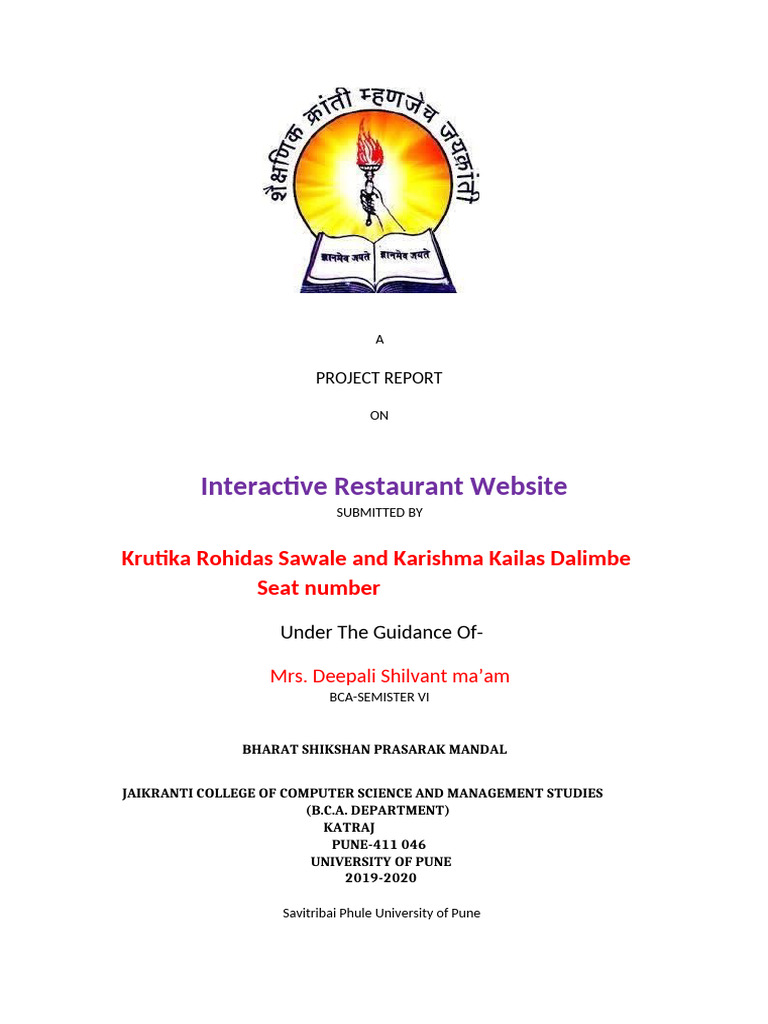 शैक्षणिक क्रांती म्हणजेच जयक्रांती

ज्ञानमेव जयते ज्ञानमेव जयते

A

PROJECT REPORT

ON

Interactive Restaurant Website

SUBMITTED BY

Krutika Rohidas Sawale and Karishma Kailas Dalimbe
Seat number

Under The Guidance Of-

Mrs. Deepali Shilvant ma'am

BCA-SEMISTER VI

BHARAT SHIKSHAN PRASARAK MANDAL

JAIKRANTI COLLEGE OF COMPUTER SCIENCE AND MANAGEMENT STUDIES
(B.C.A. DEPARTMENT)
KATRAJ
PUNE-411 046
UNIVERSITY OF PUNE
2019-2020

Savitribai Phule University of Pune